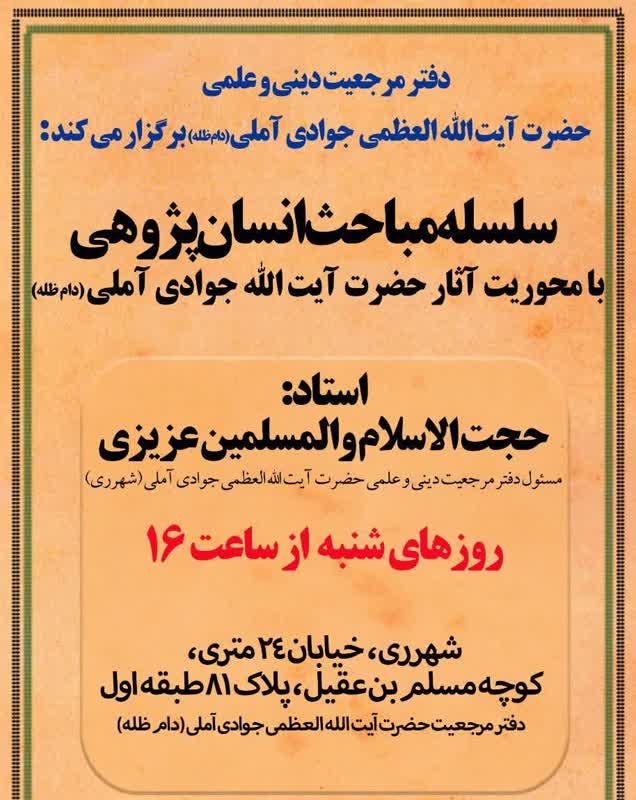 دفتر مرجعیت دینی و علمی

حضرت آیت الله العظمی جوادی آملی (دام ظله) برگزار می کند:

سلسله مباحث انسان پژوهی

با محوریت آثار حضرت آیت الله جوادی آملی (دام ظله)

استاد:

حجت الاسلام والمسلمین عزیزی

مسئول دفتر مرجعیت دینی و علمی حضرت آیت الله العظمی جوادی آملی (شهرری)

روزهای شنبه از ساعت ۱۶

شهرری، خیابان ۲۴ متری،
کوچه مسلم بن عقیل، پلاک ۸۱ طبقه اول

دفتر مرجعیت حضرت آیت الله العظمی جوادی آملی (دام ظله)